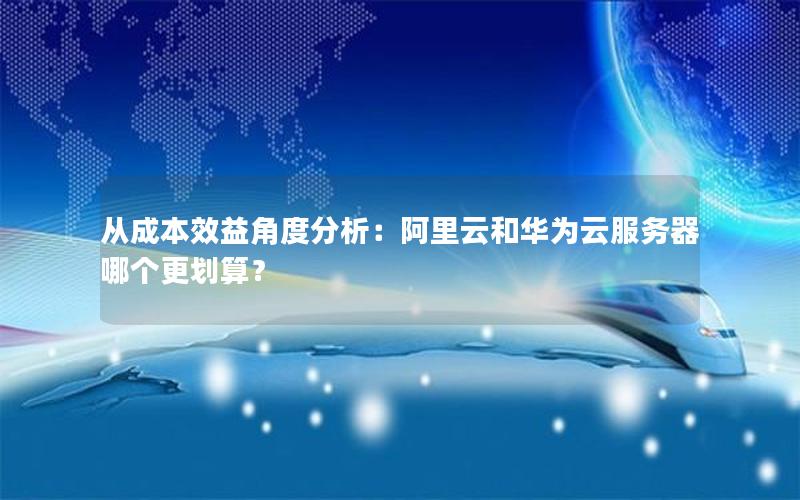 从成本效益角度分析：阿里云和华为云服务器哪个更划算？